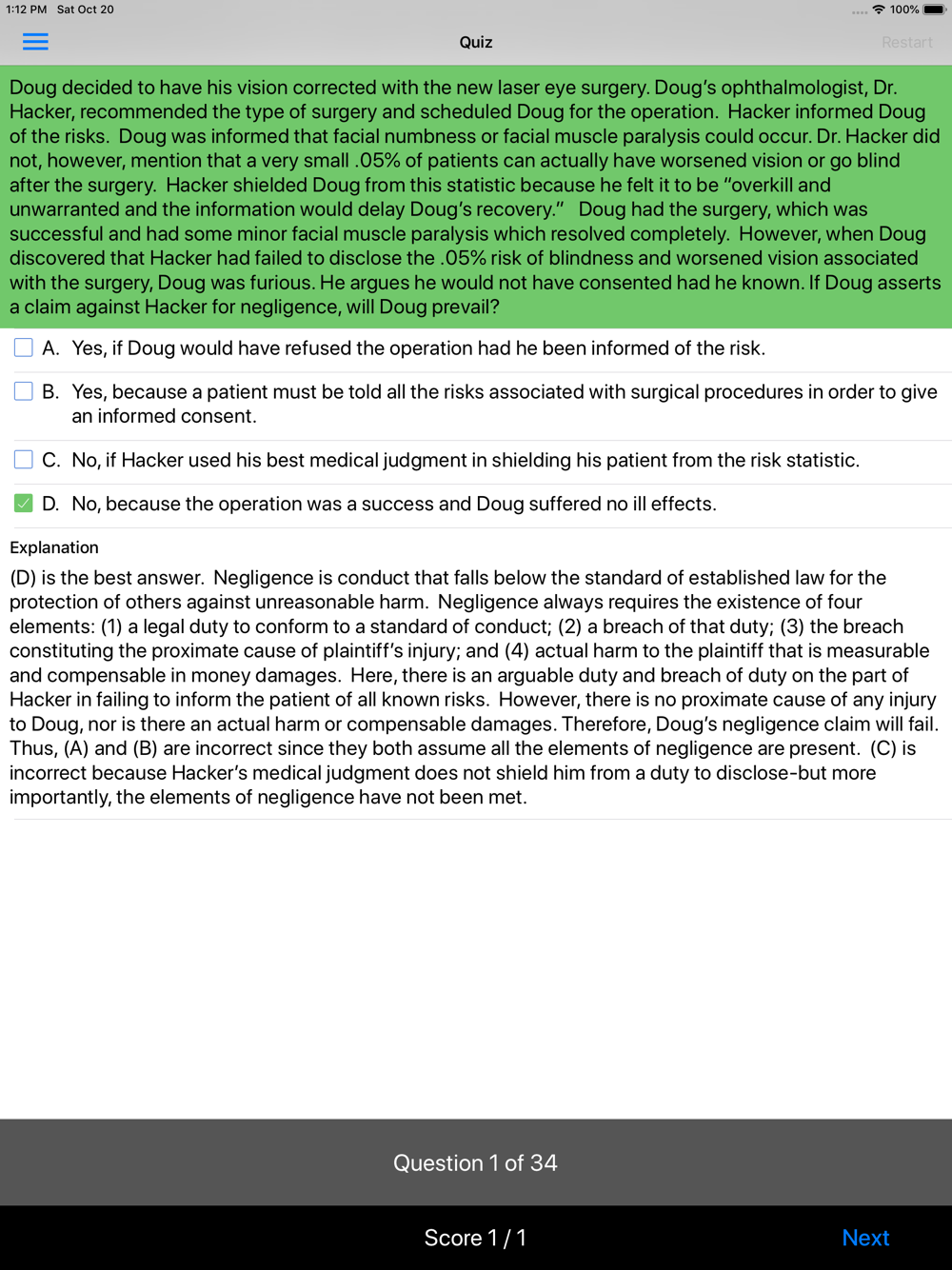 1:12 PM Sat Oct 20

100%

Quiz

Restart

Doug decided to have his vision corrected with the new laser eye surgery. Doug's ophthalmologist, Dr. Hacker, recommended the type of surgery and scheduled Doug for the operation. Hacker informed Doug of the risks. Doug was informed that facial numbness or facial muscle paralysis could occur. Dr. Hacker did not, however, mention that a very small .05% of patients can actually have worsened vision or go blind after the surgery. Hacker shielded Doug from this statistic because he felt it to be "overkill and unwarranted and the information would delay Doug's recovery." Doug had the surgery, which was successful and had some minor facial muscle paralysis which resolved completely. However, when Doug discovered that Hacker had failed to disclose the .05% risk of blindness and worsened vision associated with the surgery, Doug was furious. He argues he would not have consented had he known. If Doug asserts a claim against Hacker for negligence, will Doug prevail?

A. Yes, if Doug would have refused the operation had he been informed of the risk.

B. Yes, because a patient must be told all the risks associated with surgical procedures in order to give an informed consent.

C. No, if Hacker used his best medical judgment in shielding his patient from the risk statistic.

D. No, because the operation was a success and Doug suffered no ill effects.

Explanation

(D) is the best answer. Negligence is conduct that falls below the standard of established law for the protection of others against unreasonable harm. Negligence always requires the existence of four elements: (1) a legal duty to conform to a standard of conduct; (2) a breach of that duty; (3) the breach constituting the proximate cause of plaintiff's injury; and (4) actual harm to the plaintiff that is measurable and compensable in money damages. Here, there is an arguable duty and breach of duty on the part of Hacker in failing to inform the patient of all known risks. However, there is no proximate cause of any injury to Doug, nor is there an actual harm or compensable damages. Therefore, Doug's negligence claim will fail. Thus, (A) and (B) are incorrect since they both assume all the elements of negligence are present. (C) is incorrect because Hacker's medical judgment does not shield him from a duty to disclose-but more importantly, the elements of negligence have not been met.

Question 1 of 34

Score 1 / 1

Next